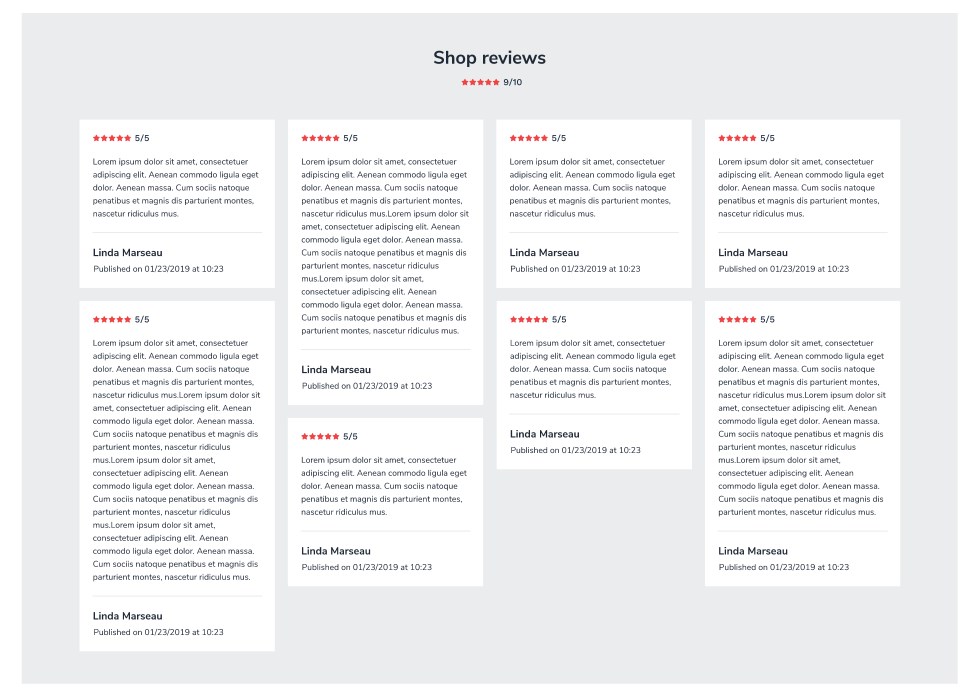 Shop reviews

★★★★★ 9/10

★★★★★ 5/5

Lorem ipsum dolor sit amet, consectetuer adipiscing elit. Aenean commodo ligula eget dolor. Aenean massa. Cum sociis natoque penatibus et magnis dis parturient montes, nascetur ridiculus mus.

Linda Marseau

Published on 01/23/2019 at 10:23

★★★★★ 5/5

Lorem ipsum dolor sit amet, consectetuer adipiscing elit. Aenean commodo ligula eget dolor. Aenean massa. Cum sociis natoque penatibus et magnis dis parturient montes, nascetur ridiculus mus.Lorem ipsum dolor sit amet, consectetuer adipiscing elit. Aenean commodo ligula eget dolor. Aenean massa. Cum sociis natoque penatibus et magnis dis parturient montes, nascetur ridiculus mus.Lorem ipsum dolor sit amet, consectetuer adipiscing elit. Aenean commodo ligula eget dolor. Aenean massa. Cum sociis natoque penatibus et magnis dis parturient montes, nascetur ridiculus mus.Lorem ipsum dolor sit amet, consectetuer adipiscing elit. Aenean commodo ligula eget dolor. Aenean massa. Cum sociis natoque penatibus et magnis dis parturient montes, nascetur ridiculus mus.

Linda Marseau

Published on 01/23/2019 at 10:23

★★★★★ 5/5

Lorem ipsum dolor sit amet, consectetuer adipiscing elit. Aenean commodo ligula eget dolor. Aenean massa. Cum sociis natoque penatibus et magnis dis parturient montes, nascetur ridiculus mus.Lorem ipsum dolor sit amet, consectetuer adipiscing elit. Aenean commodo ligula eget dolor. Aenean massa. Cum sociis natoque penatibus et magnis dis parturient montes, nascetur ridiculus mus.Lorem ipsum dolor sit amet, consectetuer adipiscing elit. Aenean commodo ligula eget dolor. Aenean massa. Cum sociis natoque penatibus et magnis dis parturient montes, nascetur ridiculus mus.

Linda Marseau

Published on 01/23/2019 at 10:23

★★★★★ 5/5

Lorem ipsum dolor sit amet, consectetuer adipiscing elit. Aenean commodo ligula eget dolor. Aenean massa. Cum sociis natoque penatibus et magnis dis parturient montes, nascetur ridiculus mus.

Linda Marseau

Published on 01/23/2019 at 10:23

★★★★★ 5/5

Lorem ipsum dolor sit amet, consectetuer adipiscing elit. Aenean commodo ligula eget dolor. Aenean massa. Cum sociis natoque penatibus et magnis dis parturient montes, nascetur ridiculus mus.

Linda Marseau

Published on 01/23/2019 at 10:23

★★★★★ 5/5

Lorem ipsum dolor sit amet, consectetuer adipiscing elit. Aenean commodo ligula eget dolor. Aenean massa. Cum sociis natoque penatibus et magnis dis parturient montes, nascetur ridiculus mus.

Linda Marseau

Published on 01/23/2019 at 10:23

★★★★★ 5/5

Lorem ipsum dolor sit amet, consectetuer adipiscing elit. Aenean commodo ligula eget dolor. Aenean massa. Cum sociis natoque penatibus et magnis dis parturient montes, nascetur ridiculus mus.

Linda Marseau

Published on 01/23/2019 at 10:23

★★★★★ 5/5

Lorem ipsum dolor sit amet, consectetuer adipiscing elit. Aenean commodo ligula eget dolor. Aenean massa. Cum sociis natoque penatibus et magnis dis parturient montes, nascetur ridiculus mus.Lorem ipsum dolor sit amet, consectetuer adipiscing elit. Aenean commodo ligula eget dolor. Aenean massa. Cum sociis natoque penatibus et magnis dis parturient montes, nascetur ridiculus mus.Lorem ipsum dolor sit amet, consectetuer adipiscing elit. Aenean commodo ligula eget dolor. Aenean massa. Cum sociis natoque penatibus et magnis dis parturient montes, nascetur ridiculus mus.

Linda Marseau

Published on 01/23/2019 at 10:23